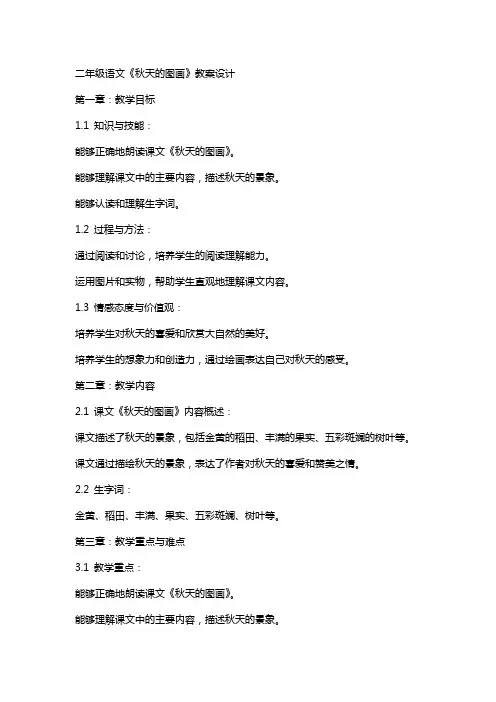 二年级语文《秋天的图画》教案设计

第一章：教学目标

1.1 知识与技能：

能够正确地朗读课文《秋天的图画》。

能够理解课文中的主要内容，描述秋天的景象。

能够认读和理解生字词。

1.2 过程与方法：

通过阅读和讨论，培养学生的阅读理解能力。

运用图片和实物，帮助学生直观地理解课文内容。

1.3 情感态度与价值观：

培养学生对秋天的喜爱和欣赏大自然的美好。

培养学生的想象力和创造力，通过绘画表达自己对秋天的感受。

第二章：教学内容

2.1 课文《秋天的图画》内容概述：

课文描述了秋天的景象，包括金黄的稻田、丰满的果实、五彩斑斓的树叶等。

课文通过描绘秋天的景象，表达了作者对秋天的喜爱和赞美之情。

2.2 生字词：

金黄、稻田、丰满、果实、五彩斑斓、树叶等。

第三章：教学重点与难点

3.1 教学重点：

能够正确地朗读课文《秋天的图画》。

能够理解课文中的主要内容，描述秋天的景象。